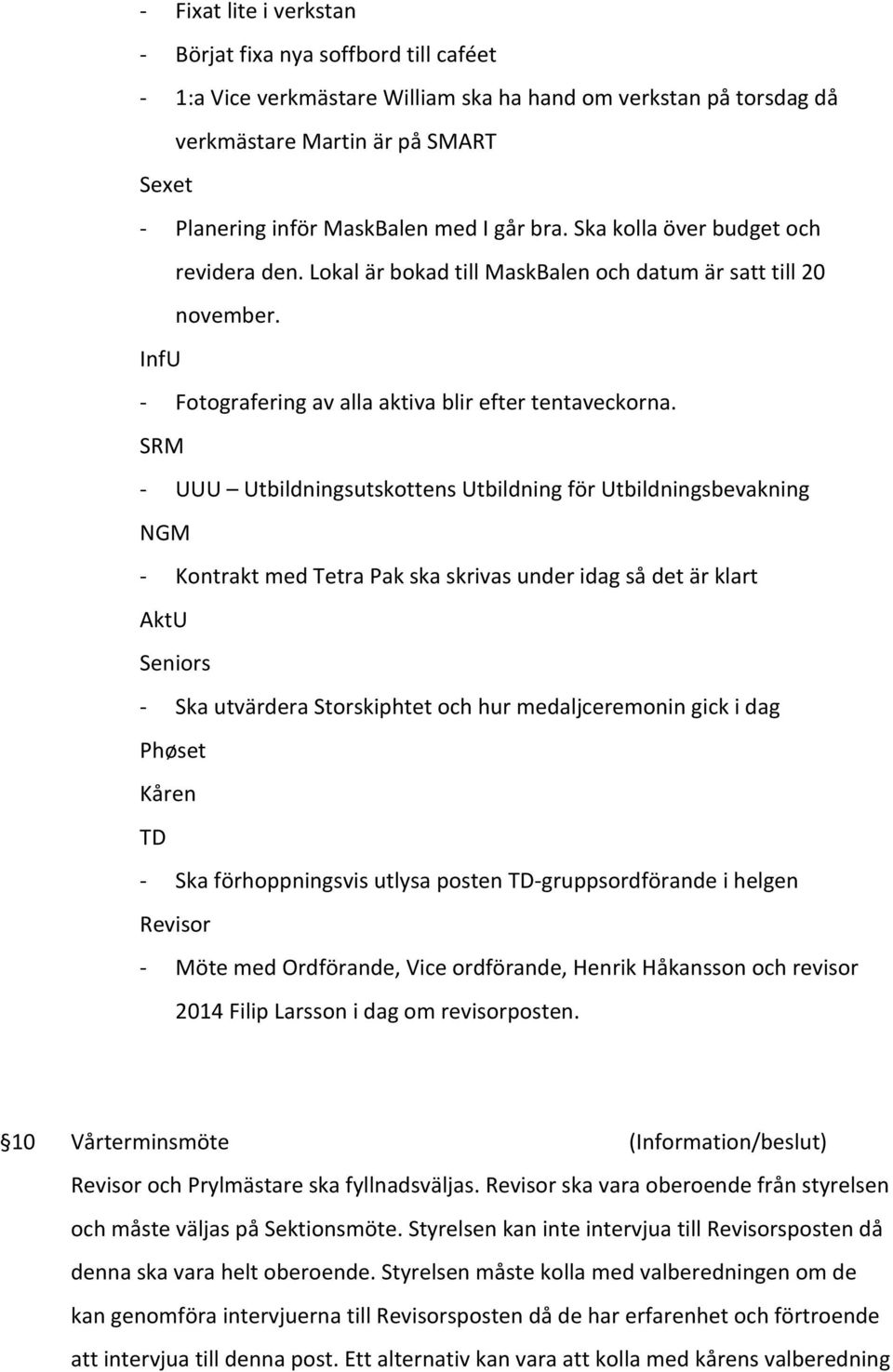 - Fixat lite i verkstan
- Börjat fixa nya soffbord till caféet
- 1:a Vice verkmästare William ska ha hand om verkstan på torsdag då verkmästare Martin är på SMART

Sexet
- Planering inför MaskBalen med I går bra. Ska kolla över budget och revidera den. Lokal är bokad till MaskBalen och datum är satt till 20 november.

InfU
- Fotografering av alla aktiva blir efter tentaveckorna.

SRM
- UUU – Utbildningsutskottens Utbildning för Utbildningsbevakning

NGM
- Kontrakt med Tetra Pak ska skrivas under idag så det är klart

AktU

Seniors
- Ska utvärdera Storskiphtet och hur medaljceremonin gick i dag

Phøset

Kåren

TD
- Ska förhoppningsvis utlysa posten TD-gruppsordförande i helgen

Revisor
- Möte med Ordförande, Vice ordförande, Henrik Håkansson och revisor 2014 Filip Larsson i dag om revisorposten.

§10 Vårterminsmöte (Information/beslut)

Revisor och Prylmästare ska fyllnadsväljas. Revisor ska vara oberoende från styrelsen och måste väljas på Sektionsmöte. Styrelsen kan inte intervjua till Revisorsposten då denna ska vara helt oberoende. Styrelsen måste kolla med valberedningen om de kan genomföra intervjuerna till Revisorsposten då de har erfarenhet och förtroende att intervjua till denna post. Ett alternativ kan vara att kolla med kårens valberedning